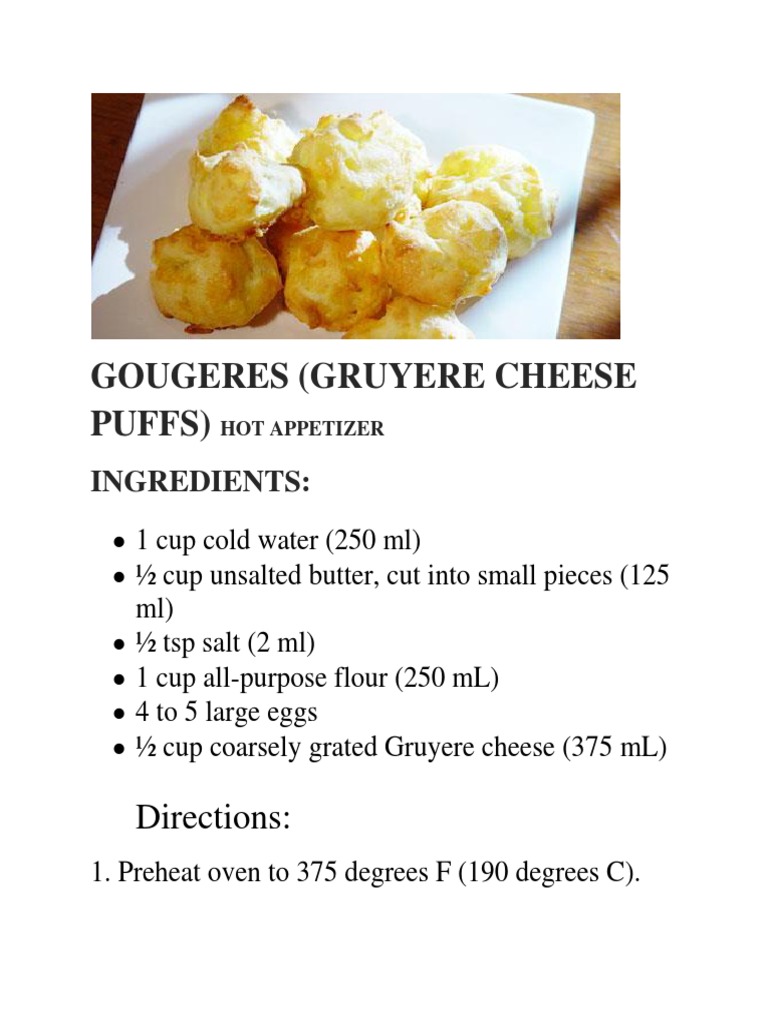 GOUGERES (GRUYERE CHEESE PUFFS) HOT APPETIZER

INGREDIENTS:

- 1 cup cold water (250 ml)
- ½ cup unsalted butter, cut into small pieces (125 ml)
- ½ tsp salt (2 ml)
- 1 cup all-purpose flour (250 mL)
- 4 to 5 large eggs
- ½ cup coarsely grated Gruyere cheese (375 mL)

Directions:

1. Preheat oven to 375 degrees F (190 degrees C).